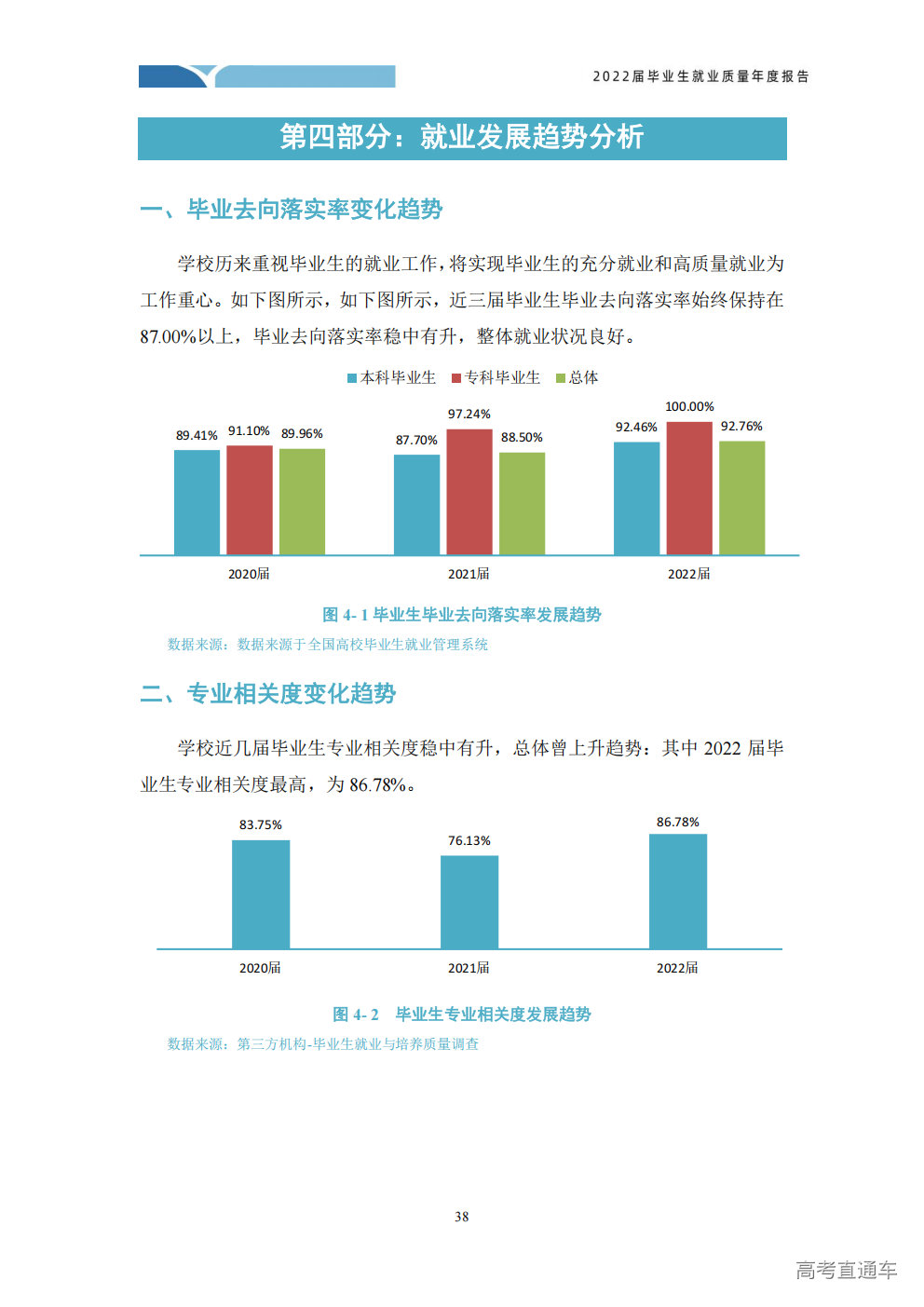 2022届毕业生就业质量年度报告

第四部分：就业发展趋势分析

一、毕业去向落实率变化趋势

学校历来重视毕业生的就业工作，将实现毕业生的充分就业和高质量就业为工作重心。如下图所示，如下图所示，近三届毕业生毕业去向落实率始终保持在87.00%以上，毕业去向落实率稳中有升，整体就业状况良好。

本科毕业生 专科毕业生 总体

89.41% 91.10% 89.96%
87.70% 97.24% 88.50%
92.46% 100.00% 92.76%

2020届 2021届 2022届

图4-1 毕业生毕业去向落实率发展趋势

数据来源：数据来源于全国高校毕业生就业管理系统

二、专业相关度变化趋势

学校近几届毕业生专业相关度稳中有升，总体曾上升趋势：其中2022届毕业生专业相关度最高，为86.78%。

83.75% 76.13% 86.78%

2020届 2021届 2022届

图4-2 毕业生专业相关度发展趋势

数据来源：第三方机构-毕业生就业与培养质量调查

38

高考直通车